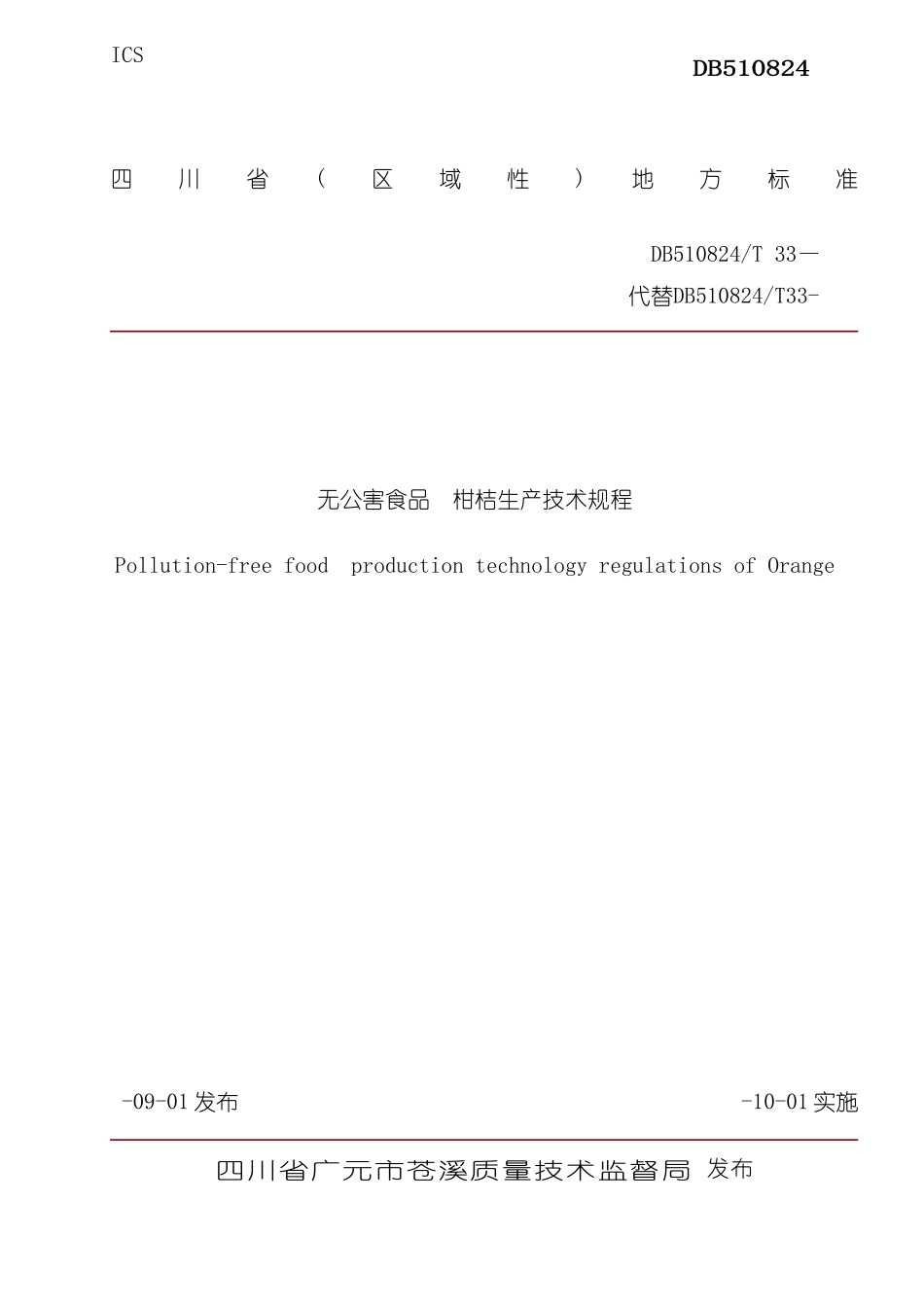 ICS

DB510824

四川省（区域性）地方标准

DB510824/T 33—

代替DB510824/T33-

无公害食品　柑桔生产技术规程

Pollution-free food production technology regulations of Orange

-09-01发布

-10-01实施

四川省广元市苍溪质量技术监督局 发布